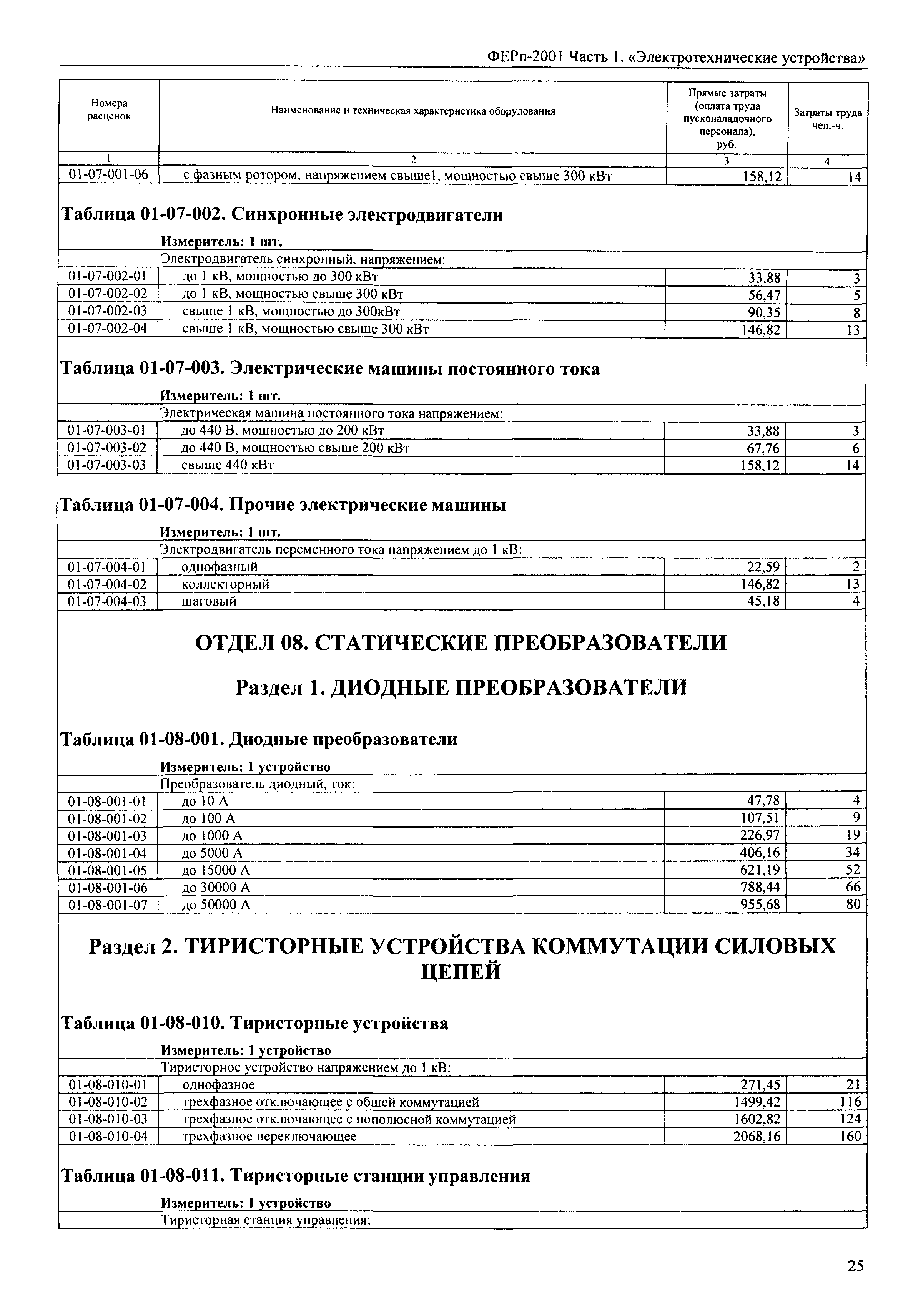 ФЕРп-2001 Часть 1. «Электротехнические устройства»

| Номера расценок | Наименование и техническая характеристика оборудования | Прямые затраты (оплата труда пусконаладочного персонала), руб. | Затраты труда чел.-ч. |
|---|---|---|---|
| 1 | 2 | 3 | 4 |
| 01-07-001-06 | с фазным ротором, напряжением свыше1, мощностью свыше 300 кВт | 158,12 | 14 |

Таблица 01-07-002. Синхронные электродвигатели

Измеритель: 1 шт.

| | Электродвигатель синхронный, напряжением: | | |
|---|---|---|---|
| 01-07-002-01 | до 1 кВ, мощностью до 300 кВт | 33,88 | 3 |
| 01-07-002-02 | до 1 кВ, мощностью свыше 300 кВт | 56,47 | 5 |
| 01-07-002-03 | свыше 1 кВ, мощностью до 300кВт | 90,35 | 8 |
| 01-07-002-04 | свыше 1 кВ, мощностью свыше 300 кВт | 146,82 | 13 |

Таблица 01-07-003. Электрические машины постоянного тока

Измеритель: 1 шт.

| | Электрическая машина постоянного тока напряжением: | | |
|---|---|---|---|
| 01-07-003-01 | до 440 В, мощностью до 200 кВт | 33,88 | 3 |
| 01-07-003-02 | до 440 В, мощностью свыше 200 кВт | 67,76 | 6 |
| 01-07-003-03 | свыше 440 кВт | 158,12 | 14 |

Таблица 01-07-004. Прочие электрические машины

Измеритель: 1 шт.

| | Электродвигатель переменного тока напряжением до 1 кВ: | | |
|---|---|---|---|
| 01-07-004-01 | однофазный | 22,59 | 2 |
| 01-07-004-02 | коллекторный | 146,82 | 13 |
| 01-07-004-03 | шаговый | 45,18 | 4 |

ОТДЕЛ 08. СТАТИЧЕСКИЕ ПРЕОБРАЗОВАТЕЛИ

Раздел 1. ДИОДНЫЕ ПРЕОБРАЗОВАТЕЛИ

Таблица 01-08-001. Диодные преобразователи

Измеритель: 1 устройство

| | Преобразователь диодный, ток: | | |
|---|---|---|---|
| 01-08-001-01 | до 10 А | 47,78 | 4 |
| 01-08-001-02 | до 100 А | 107,51 | 9 |
| 01-08-001-03 | до 1000 А | 226,97 | 19 |
| 01-08-001-04 | до 5000 А | 406,16 | 34 |
| 01-08-001-05 | до 15000 А | 621,19 | 52 |
| 01-08-001-06 | до 30000 А | 788,44 | 66 |
| 01-08-001-07 | до 50000 А | 955,68 | 80 |

Раздел 2. ТИРИСТОРНЫЕ УСТРОЙСТВА КОММУТАЦИИ СИЛОВЫХ ЦЕПЕЙ

Таблица 01-08-010. Тиристорные устройства

Измеритель: 1 устройство

| | Тиристорное устройство напряжением до 1 кВ: | | |
|---|---|---|---|
| 01-08-010-01 | однофазное | 271,45 | 21 |
| 01-08-010-02 | трехфазное отключающее с общей коммутацией | 1499,42 | 116 |
| 01-08-010-03 | трехфазное отключающее с пополюсной коммутацией | 1602,82 | 124 |
| 01-08-010-04 | трехфазное переключающее | 2068,16 | 160 |

Таблица 01-08-011. Тиристорные станции управления

Измеритель: 1 устройство

Тиристорная станция управления:

25